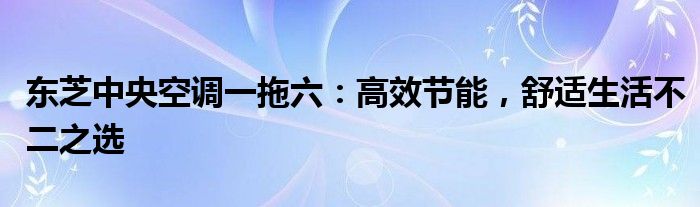 东芝中央空调一拖六：高效节能，舒适生活不二之选